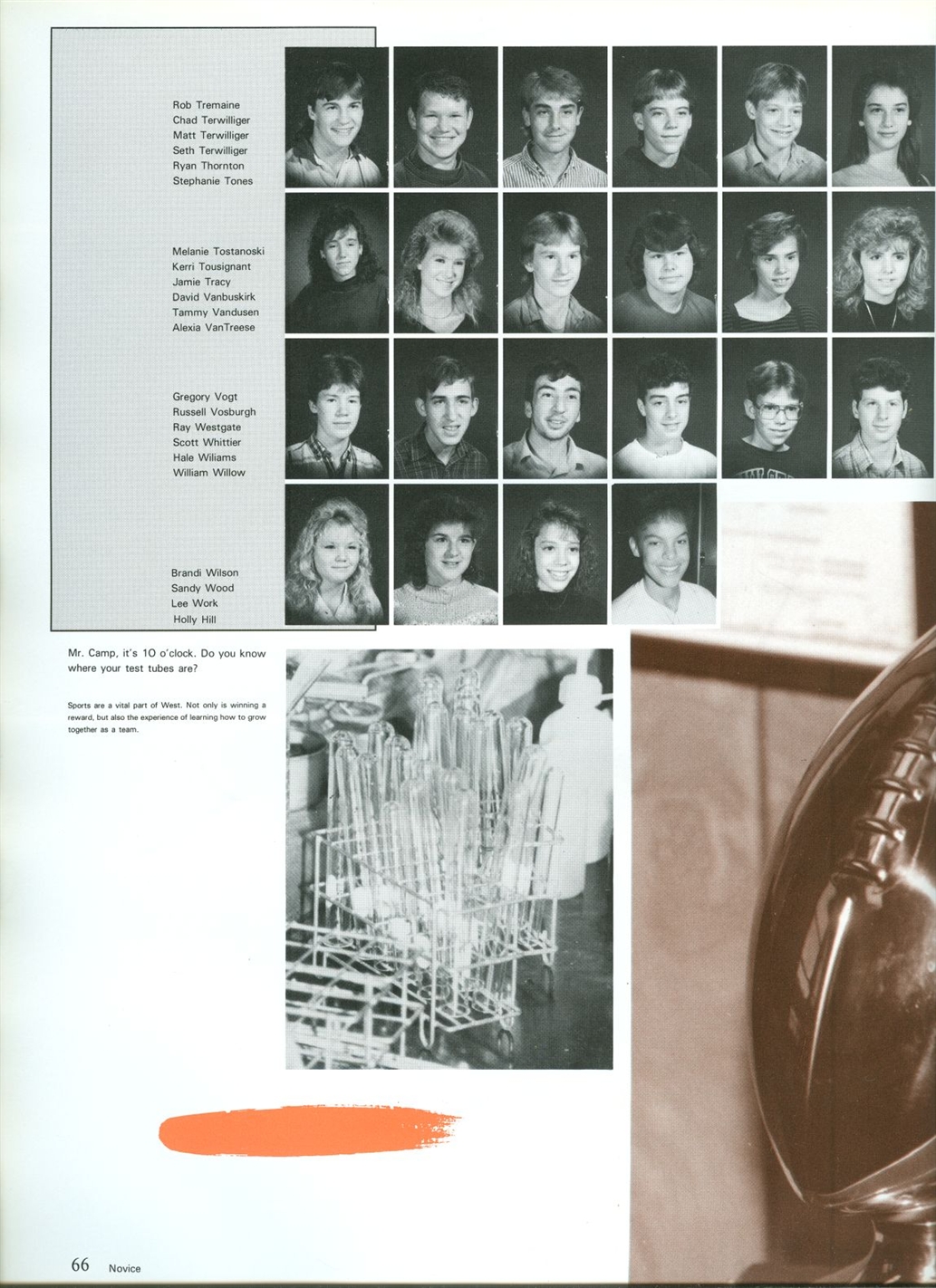 Rob Tremaine
Chad Terwilliger
Matt Terwilliger
Seth Terwilliger
Ryan Thornton
Stephanie Tones

Melanie Tostanoski
Kerri Tousignant
Jamie Tracy
David Vanbuskirk
Tammy Vandusen
Alexia VanTreese

Gregory Vogt
Russell Vosburgh
Ray Westgate
Scott Whittier
Hale Wiliams
William Willow

Brandi Wilson
Sandy Wood
Lee Work
Holly Hill

Mr. Camp, it's 10 o'clock. Do you know where your test tubes are?

Sports are a vital part of West. Not only is winning a reward, but also the experience of learning how to grow together as a team.

66 Novice